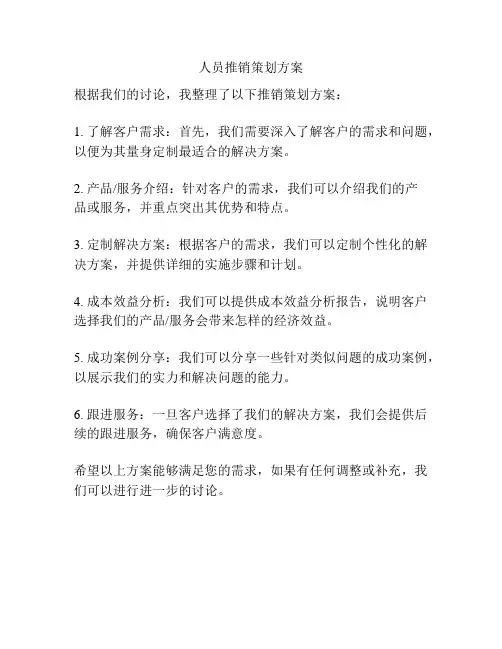 人员推销策划方案

根据我们的讨论，我整理了以下推销策划方案：

1. 了解客户需求：首先，我们需要深入了解客户的需求和问题，以便为其量身定制最适合的解决方案。

2. 产品/服务介绍：针对客户的需求，我们可以介绍我们的产品或服务，并重点突出其优势和特点。

3. 定制解决方案：根据客户的需求，我们可以定制个性化的解决方案，并提供详细的实施步骤和计划。

4. 成本效益分析：我们可以提供成本效益分析报告，说明客户选择我们的产品/服务会带来怎样的经济效益。

5. 成功案例分享：我们可以分享一些针对类似问题的成功案例，以展示我们的实力和解决问题的能力。

6. 跟进服务：一旦客户选择了我们的解决方案，我们会提供后续的跟进服务，确保客户满意度。

希望以上方案能够满足您的需求，如果有任何调整或补充，我们可以进行进一步的讨论。